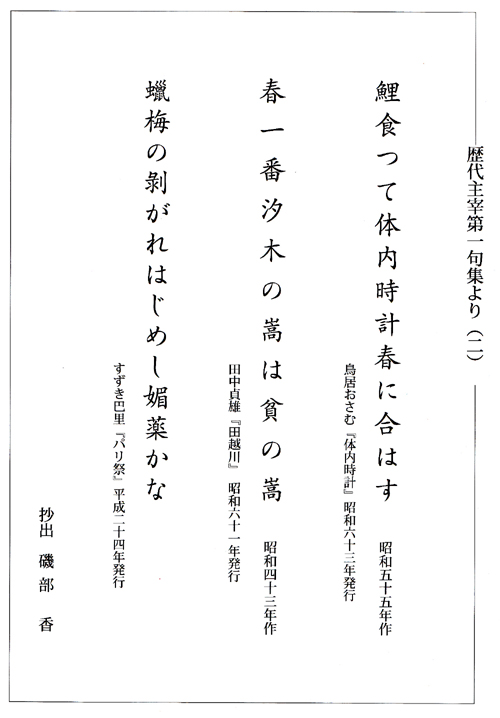 歴代主宰第一句集より（二）

鯉食つて体内時計春に合はす

昭和五十五年作

鳥居おさむ『体内時計』昭和六十三年発行

春一番汐木の嵩は貧の嵩

昭和四十三年作

田中貞雄『田越川』昭和六十一年発行

蠟梅の剝がれはじめし媚薬かな

すずき巴里『パリ祭』平成二十四年発行

抄出　磯部　香